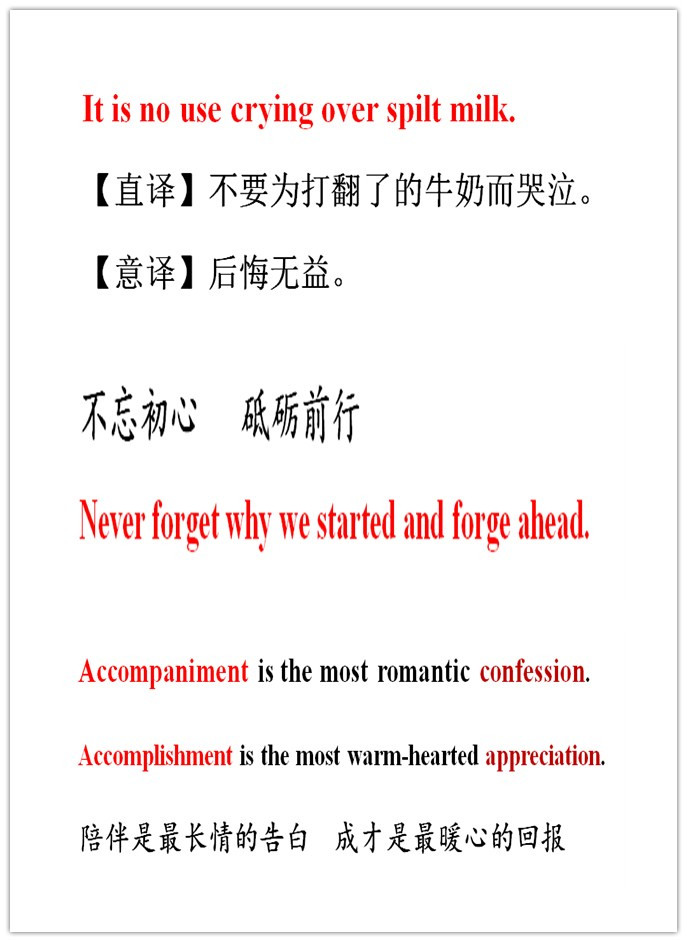 It is no use crying over spilt milk.

【直译】不要为打翻了的牛奶而哭泣。

【意译】后悔无益。

不忘初心 砥砺前行

Never forget why we started and forge ahead.

Accompaniment is the most romantic confession.

Accomplishment is the most warm-hearted appreciation.

陪伴是最长情的告白 成才是最暖心的回报